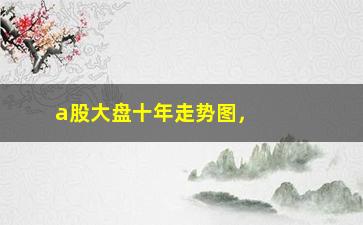 a股大盘十年走势图，